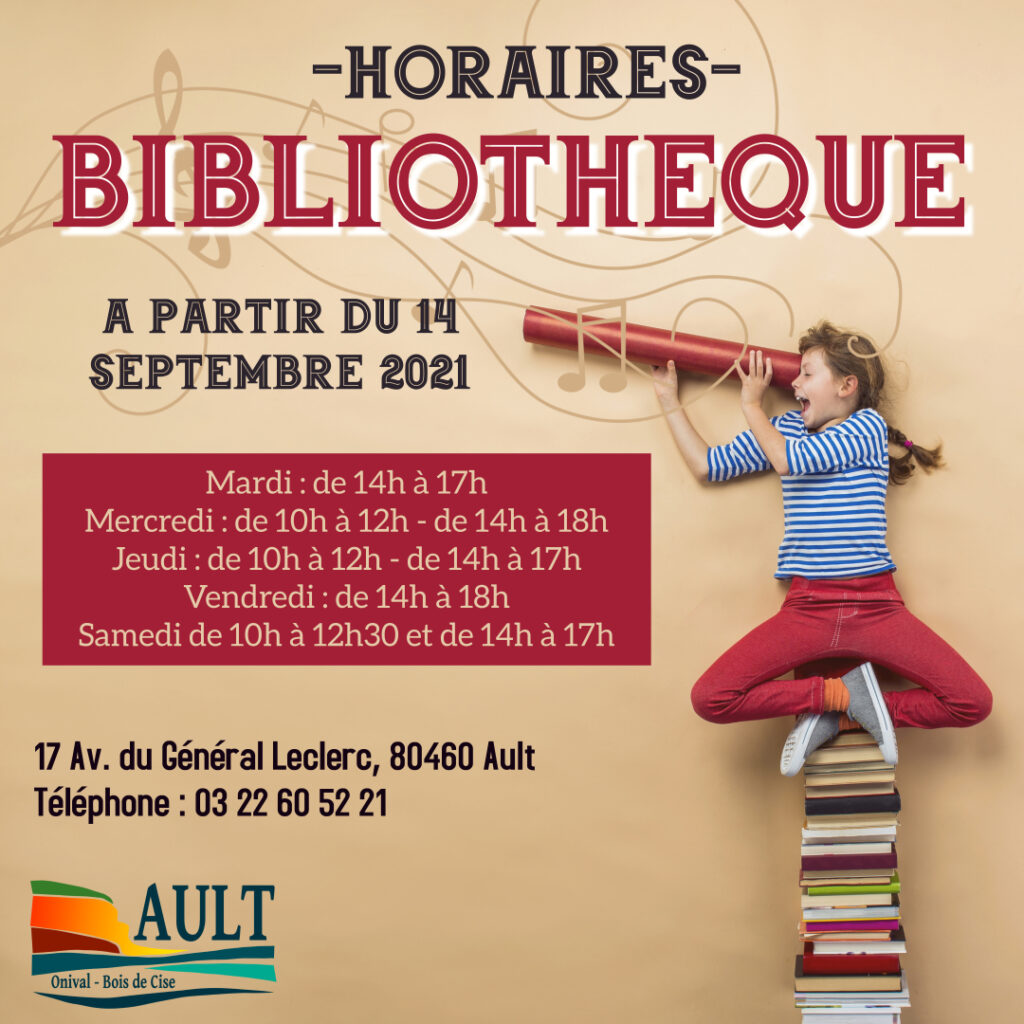 -HORAIRES-
BIBLIOTHEQUE

A PARTIR DU 14
SEPTEMBRE 2021

Mardi : de 14h à 17h
Mercredi : de 10h à 12h - de 14h à 18h
Jeudi : de 10h à 12h - de 14h à 17h
Vendredi : de 14h à 18h
Samedi de 10h à 12h30 et de 14h à 17h

17 Av. du Général Leclerc, 80460 Ault
Téléphone : 03 22 60 52 21

AULT
Onival - Bois de Cise